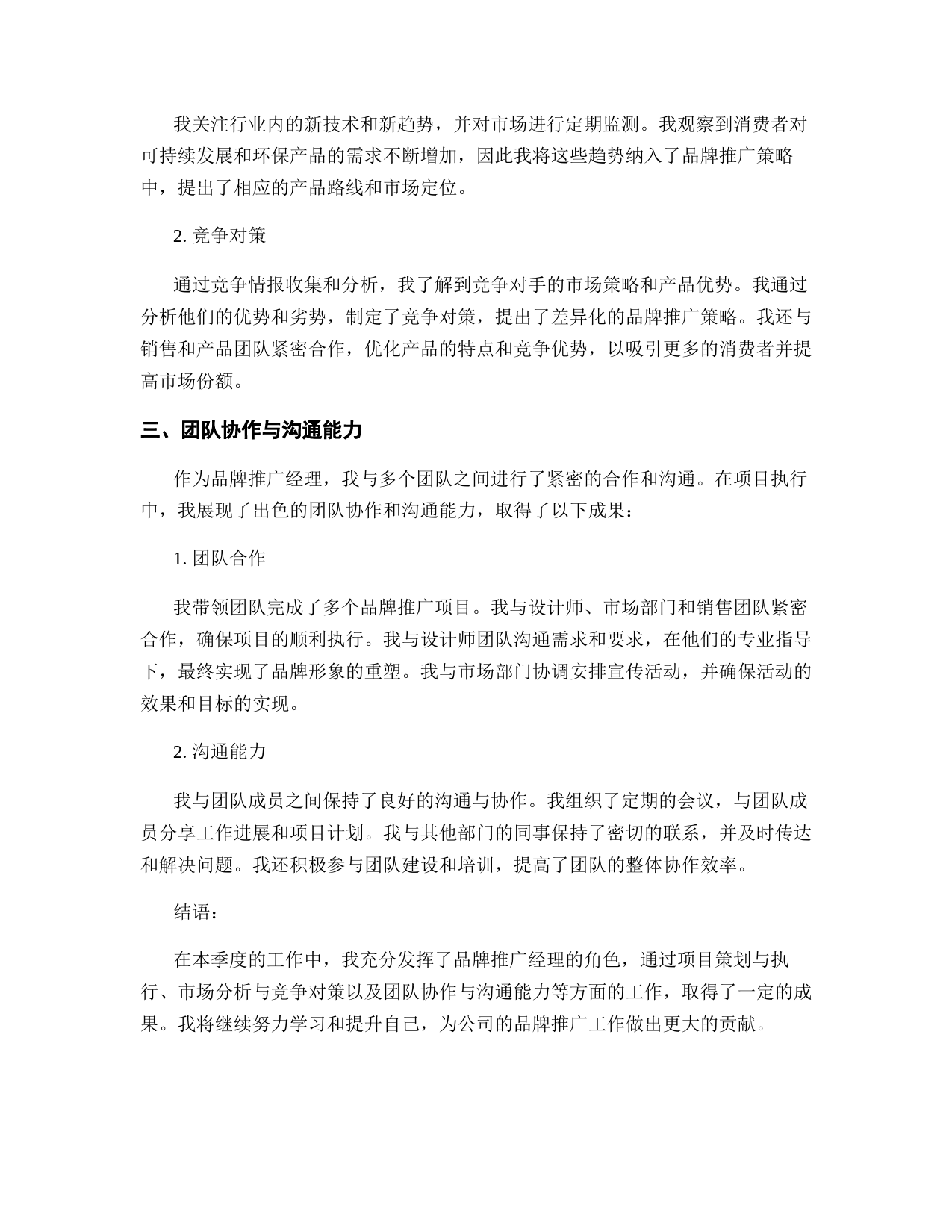 我关注行业内的新技术和新趋势，并对市场进行定期监测。我观察到消费者对可持续发展和环保产品的需求不断增加，因此我将这些趋势纳入了品牌推广策略中，提出了相应的产品路线和市场定位。

2. 竞争对策

通过竞争情报收集和分析，我了解到竞争对手的市场策略和产品优势。我通过分析他们的优势和劣势，制定了竞争对策，提出了差异化的品牌推广策略。我还与销售和产品团队紧密合作，优化产品的特点和竞争优势，以吸引更多的消费者并提高市场份额。

三、团队协作与沟通能力

作为品牌推广经理，我与多个团队之间进行了紧密的合作和沟通。在项目执行中，我展现了出色的团队协作和沟通能力，取得了以下成果：

1. 团队合作

我带领团队完成了多个品牌推广项目。我与设计师、市场部门和销售团队紧密合作，确保项目的顺利执行。我与设计师团队沟通需求和要求，在他们的专业指导下，最终实现了品牌形象的重塑。我与市场部门协调安排宣传活动，并确保活动的效果和目标的实现。

2. 沟通能力

我与团队成员之间保持了良好的沟通与协作。我组织了定期的会议，与团队成员分享工作进展和项目计划。我与其他部门的同事保持了密切的联系，并及时传达和解决问题。我还积极参与团队建设和培训，提高了团队的整体协作效率。

结语：

在本季度的工作中，我充分发挥了品牌推广经理的角色，通过项目策划与执行、市场分析与竞争对策以及团队协作与沟通能力等方面的工作，取得了一定的成果。我将继续努力学习和提升自己，为公司的品牌推广工作做出更大的贡献。